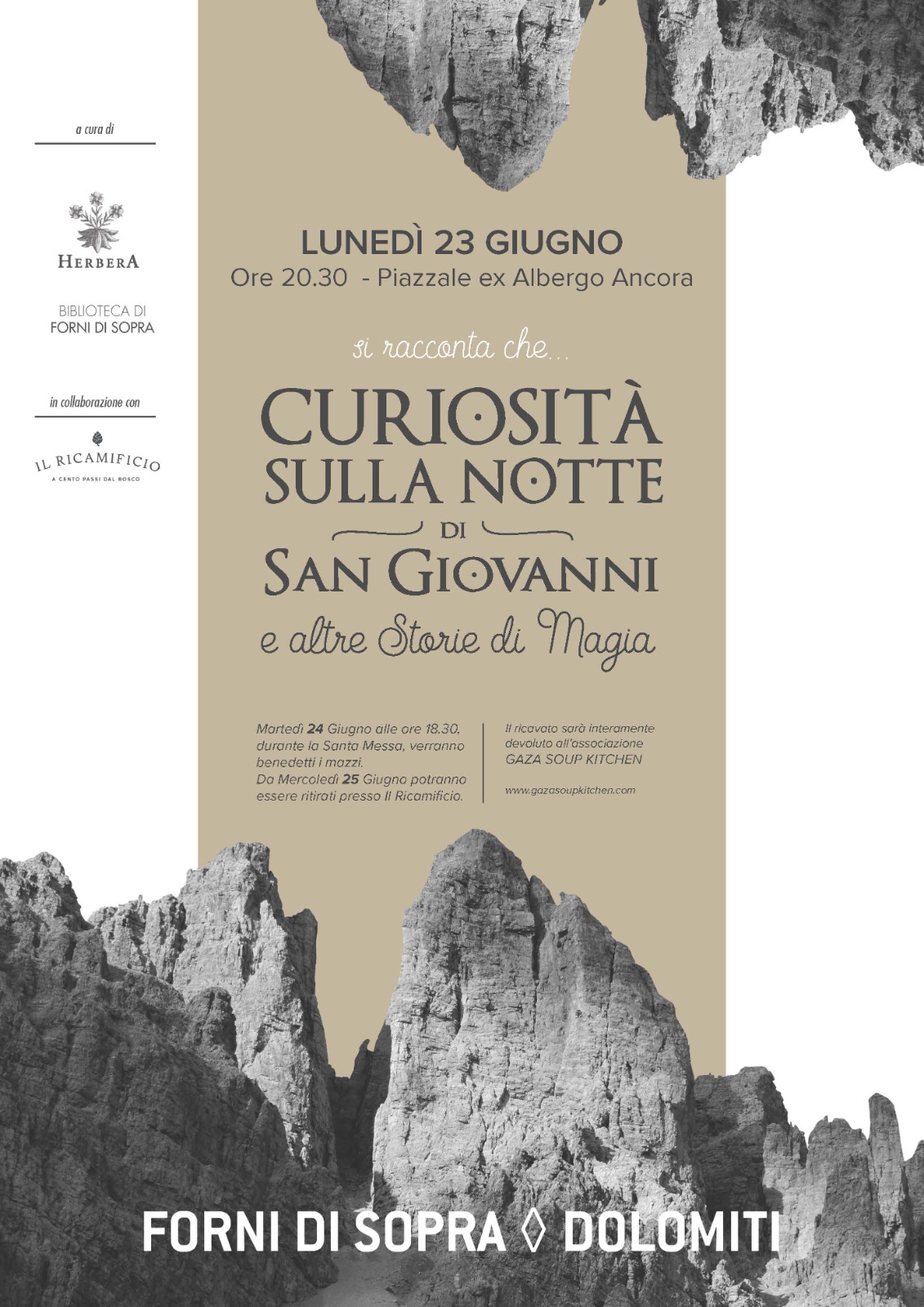 a cura di

HERBERA

BIBLIOTECA DI
FORNI DI SOPRA

in collaborazione con

IL RICAMIFICIO
A CENTO PASSI DAL BOSCO

LUNEDÌ 23 GIUGNO
Ore 20.30 - Piazzale ex Albergo Ancora

si racconta che...

CURIOSITÀ
SULLA NOTTE
DI
SAN GIOVANNI
e altre Storie di Magia

Martedì 24 Giugno alle ore 18.30, durante la Santa Messa, verranno benedetti i mazzi.
Da Mercoledì 25 Giugno potranno essere ritirati presso Il Ricamificio.

Il ricavato sarà interamente devoluto all'associazione GAZA SOUP KITCHEN

www.gazasoupkitchen.com

FORNI DI SOPRA ◊ DOLOMITI